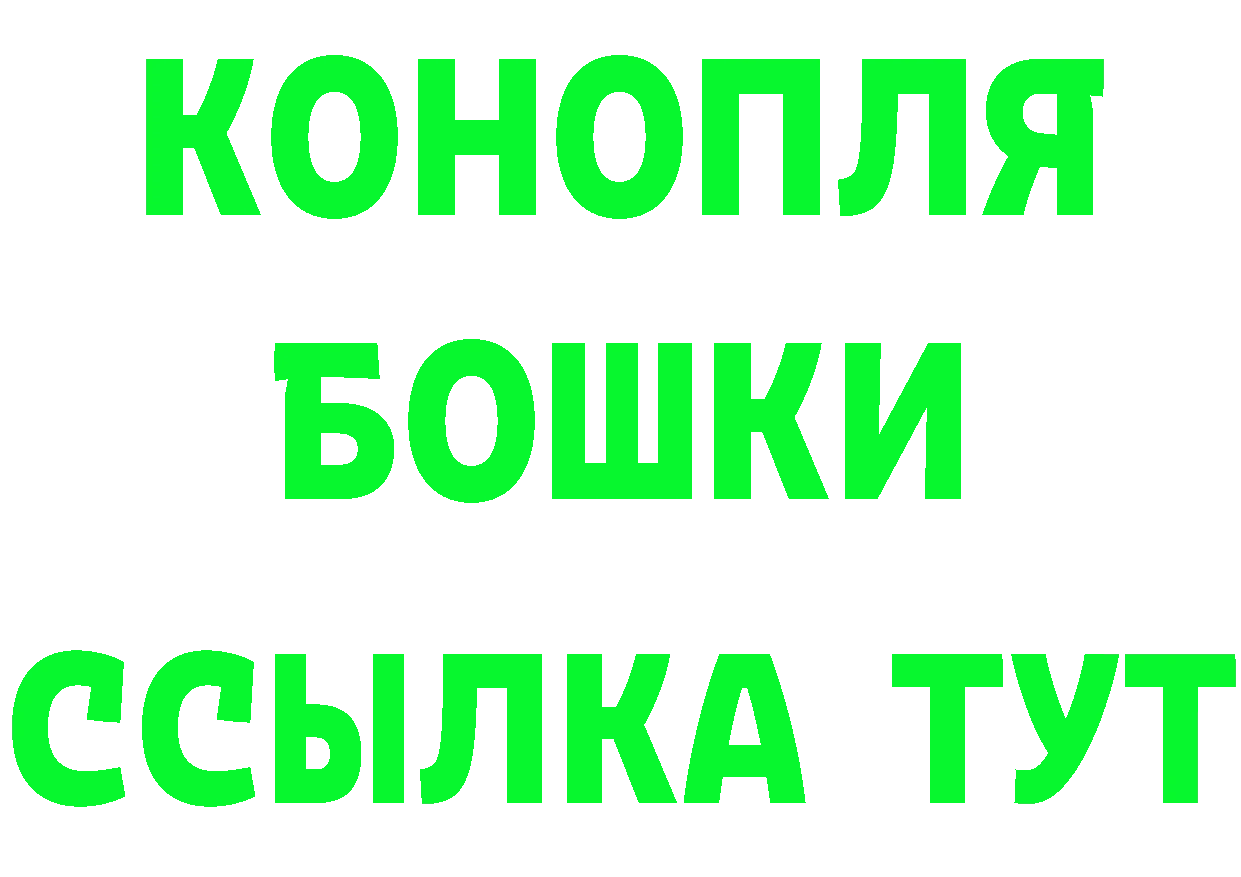 КОНОПЛЯ
БОШКИ
ССЫЛКА ТУТ